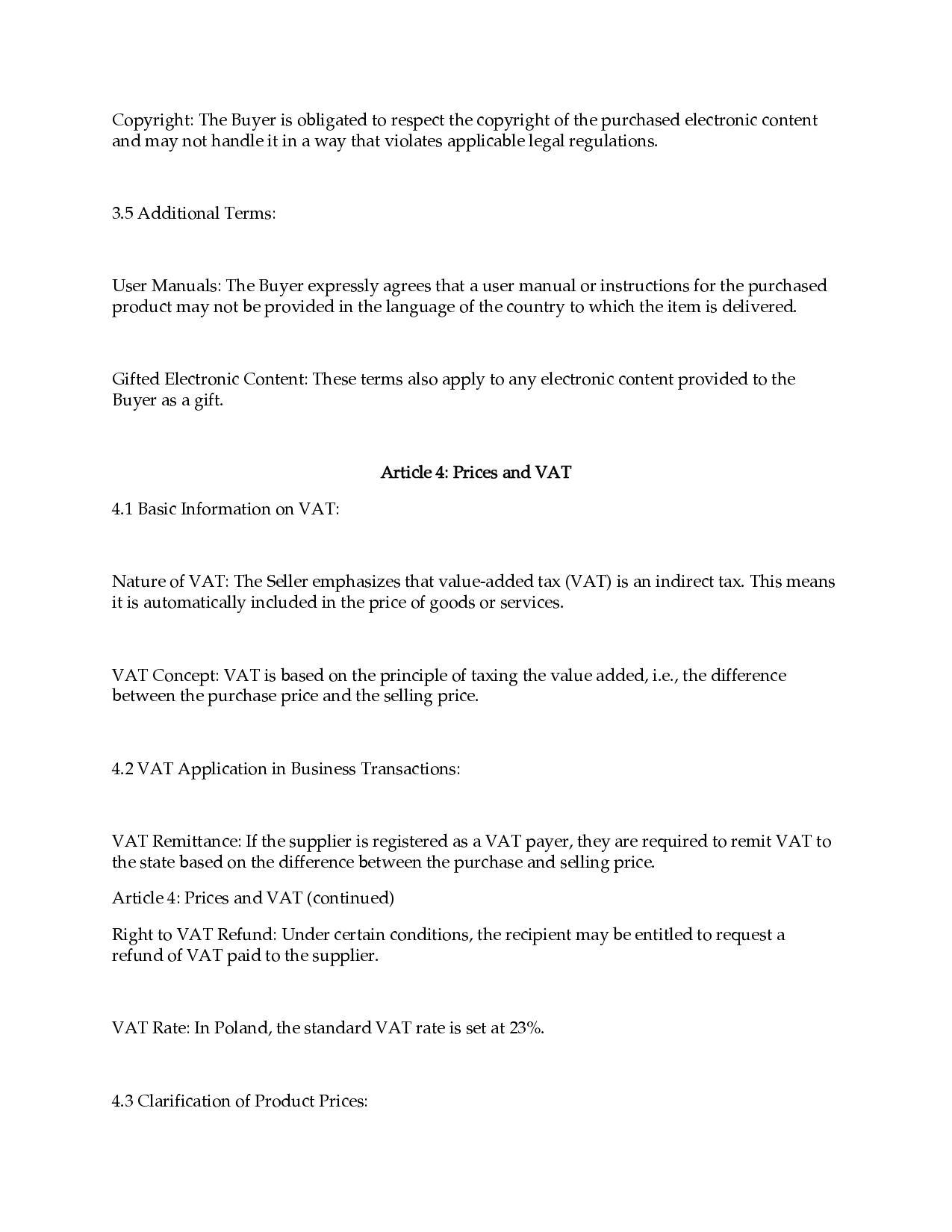 Copyright: The Buyer is obligated to respect the copyright of the purchased electronic content and may not handle it in a way that violates applicable legal regulations.

3.5 Additional Terms:

User Manuals: The Buyer expressly agrees that a user manual or instructions for the purchased product may not be provided in the language of the country to which the item is delivered.

Gifted Electronic Content: These terms also apply to any electronic content provided to the Buyer as a gift.

Article 4: Prices and VAT

4.1 Basic Information on VAT:

Nature of VAT: The Seller emphasizes that value-added tax (VAT) is an indirect tax. This means it is automatically included in the price of goods or services.

VAT Concept: VAT is based on the principle of taxing the value added, i.e., the difference between the purchase price and the selling price.

4.2 VAT Application in Business Transactions:

VAT Remittance: If the supplier is registered as a VAT payer, they are required to remit VAT to the state based on the difference between the purchase and selling price.

Article 4: Prices and VAT (continued)

Right to VAT Refund: Under certain conditions, the recipient may be entitled to request a refund of VAT paid to the supplier.

VAT Rate: In Poland, the standard VAT rate is set at 23%.

4.3 Clarification of Product Prices: